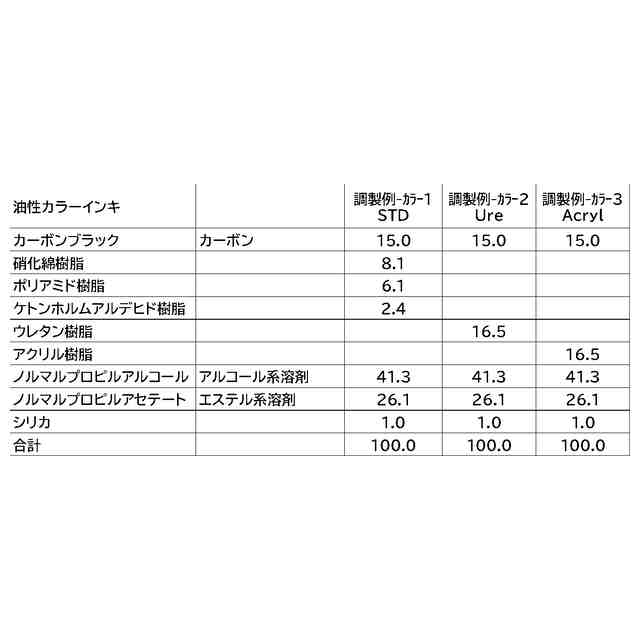 | 油性カラーインキ | | 調製例-カラー1 STD | 調製例-カラー2 Ure | 調製例-カラー3 Acryl |
|---|---|---|---|---|
| カーボンブラック | カーボン | 15.0 | 15.0 | 15.0 |
| 硝化綿樹脂 | | 8.1 | | |
| ポリアミド樹脂 | | 6.1 | | |
| ケトンホルムアルデヒド樹脂 | | 2.4 | | |
| ウレタン樹脂 | | | 16.5 | |
| アクリル樹脂 | | | | 16.5 |
| ノルマルプロピルアルコール | アルコール系溶剤 | 41.3 | 41.3 | 41.3 |
| ノルマルプロピルアセテート | エステル系溶剤 | 26.1 | 26.1 | 26.1 |
| シリカ | | 1.0 | 1.0 | 1.0 |
| 合計 | | 100.0 | 100.0 | 100.0 |